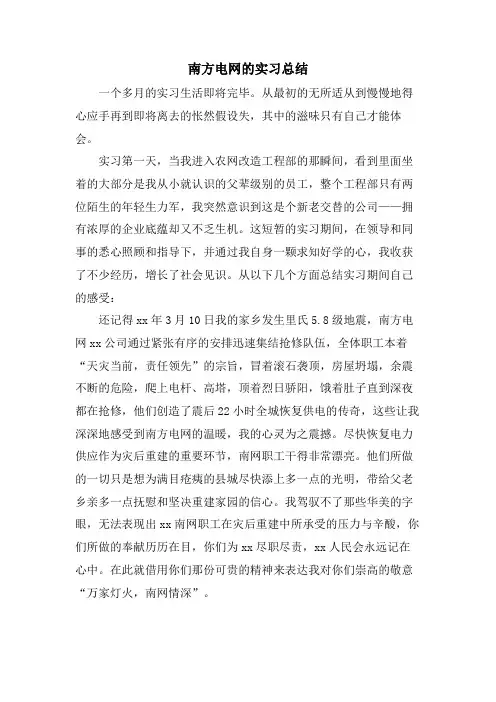 南方电网的实习总结

一个多月的实习生活即将完毕。从最初的无所适从到慢慢地得心应手再到即将离去的怅然假设失，其中的滋味只有自己才能体会。

实习第一天，当我进入农网改造工程部的那瞬间，看到里面坐着的大部分是我从小就认识的父辈级别的员工，整个工程部只有两位陌生的年轻生力军，我突然意识到这是个新老交替的公司——拥有浓厚的企业底蕴却又不乏生机。这短暂的实习期间，在领导和同事的悉心照顾和指导下，并通过我自身一颗求知好学的心，我收获了不少经历，增长了社会见识。从以下几个方面总结实习期间自己的感受：

还记得xx年3月10日我的家乡发生里氏5.8级地震，南方电网xx公司通过紧张有序的安排迅速集结抢修队伍，全体职工本着“天灾当前，责任领先”的宗旨，冒着滚石袭顶，房屋坍塌，余震不断的危险，爬上电杆、高塔，顶着烈日骄阳，饿着肚子直到深夜都在抢修，他们创造了震后22小时全城恢复供电的传奇，这些让我深深地感受到南方电网的温暖，我的心灵为之震撼。尽快恢复电力供应作为灾后重建的重要环节，南网职工干得非常漂亮。他们所做的一切只是想为满目疮痍的县城尽快添上多一点的光明，带给父老乡亲多一点抚慰和坚决重建家园的信心。我驾驭不了那些华美的字眼，无法表现出xx南网职工在灾后重建中所承受的压力与辛酸，你们所做的奉献历历在目，你们为xx尽职尽责，xx人民会永远记在心中。在此就借用你们那份可贵的精神来表达我对你们崇高的敬意“万家灯火，南网情深”。